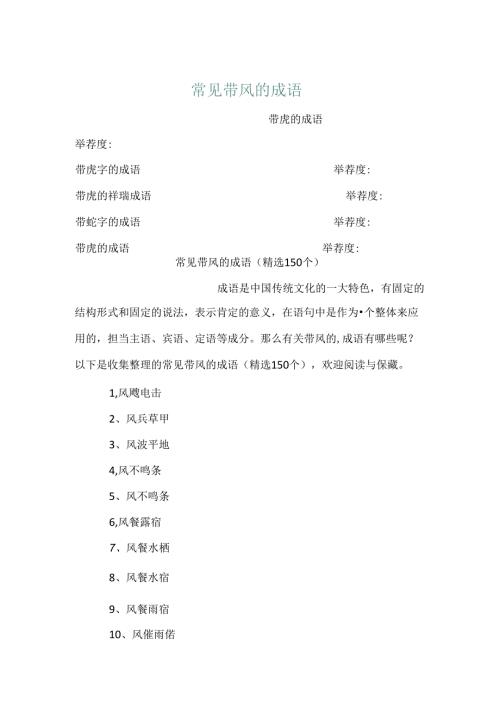 常见带风的成语

带虎的成语

举荐度:

带虎字的成语 举荐度:

带虎的祥瑞成语 举荐度:

带蛇字的成语 举荐度:

带虎的成语 举荐度:

常见带风的成语（精选150个）

成语是中国传统文化的一大特色，有固定的结构形式和固定的说法，表示肯定的意义，在语句中是作为•个整体来应用的，担当主语、宾语、定语等成分。那么有关带风的,成语有哪些呢？以下是收集整理的常见带风的成语（精选150个），欢迎阅读与保藏。

1,风飓电击

2、风兵草甲

3、风波平地

4,风不鸣条

5、风不鸣条

6,风餐露宿

7、风餐水栖

8、风餐水宿

9、风餐雨宿

10、风催雨偌